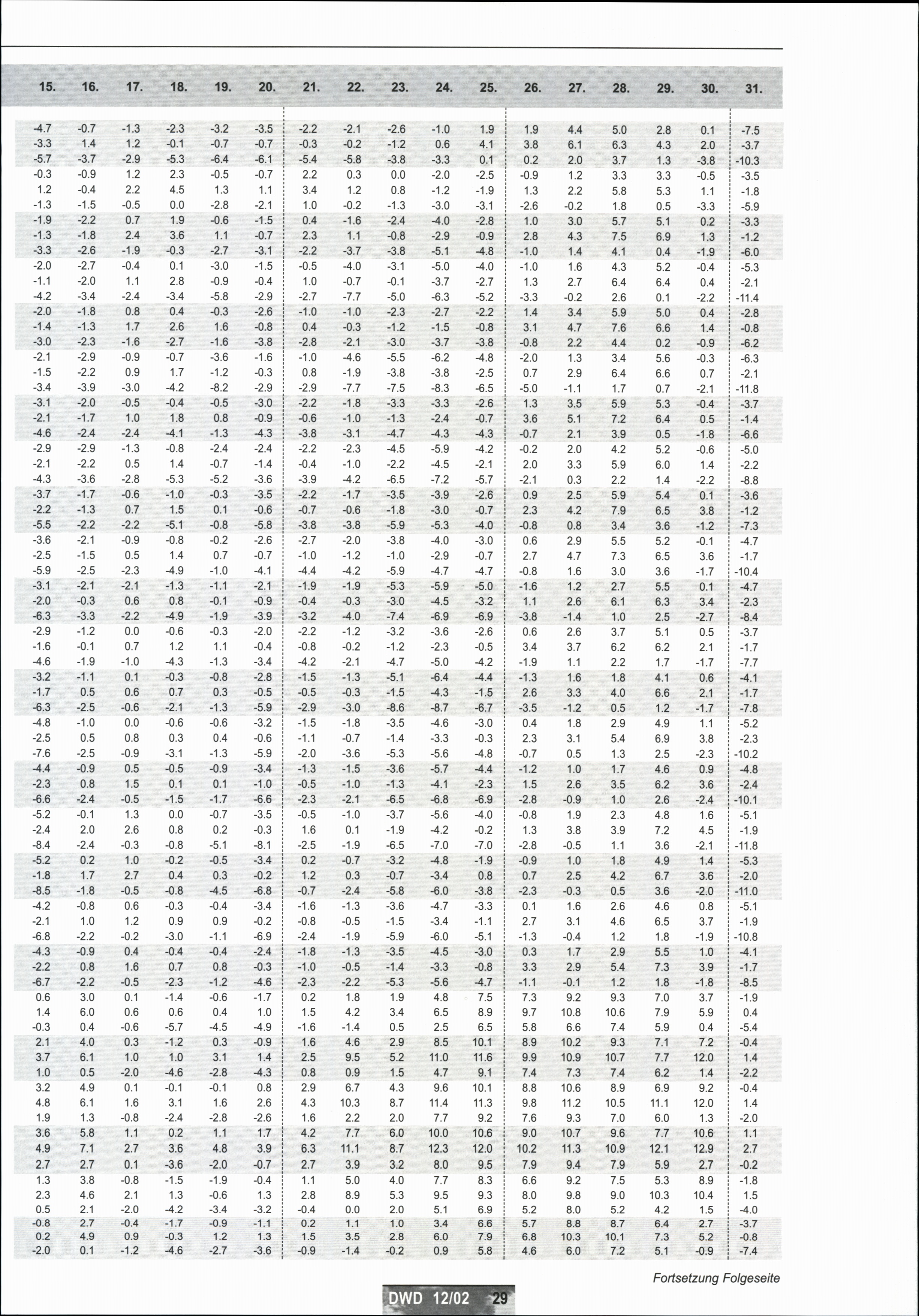 | 15. | 16. | 17. | 18. | 19. | 20. | 21. | 22. | 23. | 24. | 25. | 26. | 27. | 28. | 29. | 30. | 31. |
|---|---|---|---|---|---|---|---|---|---|---|---|---|---|---|---|---|
| -4.7 | -0.7 | -1.3 | -2.3 | -3.2 | -3.5 | -2.2 | -2.1 | -2.6 | -1.0 | 1.9 | 1.9 | 4.4 | 5.0 | 2.8 | 0.1 | -7.5 |
| -3.3 | 1.4 | 1.2 | -0.1 | -0.7 | -0.7 | -0.3 | -0.2 | -1.2 | 0.6 | 4.1 | 3.8 | 6.1 | 6.3 | 4.3 | 2.0 | -3.7 |
| -5.7 | -3.7 | -2.9 | -5.3 | -6.4 | -6.1 | -5.4 | -5.8 | -3.8 | -3.3 | 0.1 | 0.2 | 2.0 | 3.7 | 1.3 | -3.8 | -10.3 |
| -0.3 | -0.9 | 1.2 | 2.3 | -0.5 | -0.7 | 2.2 | 0.3 | 0.0 | -2.0 | -2.5 | -0.9 | 1.2 | 3.3 | 3.3 | -0.5 | -3.5 |
| 1.2 | -0.4 | 2.2 | 4.5 | 1.3 | 1.1 | 3.4 | 1.2 | 0.8 | -1.2 | -1.9 | 1.3 | 2.2 | 5.8 | 5.3 | 1.1 | -1.8 |
| -1.3 | -1.5 | -0.5 | 0.0 | -2.8 | -2.1 | 1.0 | -0.2 | -1.3 | -3.0 | -3.1 | -2.6 | -0.2 | 1.8 | 0.5 | -3.3 | -5.9 |
| -1.9 | -2.2 | 0.7 | 1.9 | -0.6 | -1.5 | 0.4 | -1.6 | -2.4 | -4.0 | -2.8 | 1.0 | 3.0 | 5.7 | 5.1 | 0.2 | -3.3 |
| -1.3 | -1.8 | 2.4 | 3.6 | 1.1 | -0.7 | 2.3 | 1.1 | -0.8 | -2.9 | -0.9 | 2.8 | 4.3 | 7.5 | 6.9 | 1.3 | -1.2 |
| -3.3 | -2.6 | -1.9 | -0.3 | -2.7 | -3.1 | -2.2 | -3.7 | -3.8 | -5.1 | -4.8 | -1.0 | 1.4 | 4.1 | 0.4 | -1.9 | -6.0 |
| -2.0 | -2.7 | -0.4 | 0.1 | -3.0 | -1.5 | -0.5 | -4.0 | -3.1 | -5.0 | -4.0 | -1.0 | 1.6 | 4.3 | 5.2 | -0.4 | -5.3 |
| -1.1 | -2.0 | 1.1 | 2.8 | -0.9 | -0.4 | 1.0 | -0.7 | -0.1 | -3.7 | -2.7 | 1.3 | 2.7 | 6.4 | 6.4 | 0.4 | -2.1 |
| -4.2 | -3.4 | -2.4 | -3.4 | -5.8 | -2.9 | -2.7 | -7.7 | -5.0 | -6.3 | -5.2 | -3.3 | -0.2 | 2.6 | 0.1 | -2.2 | -11.4 |
| -2.0 | -1.8 | 0.8 | 0.4 | -0.3 | -2.6 | -1.0 | -1.0 | -2.3 | -2.7 | -2.2 | 1.4 | 3.4 | 5.9 | 5.0 | 0.4 | -2.8 |
| -1.4 | -1.3 | 1.7 | 2.6 | 1.6 | -0.8 | 0.4 | -0.3 | -1.2 | -1.5 | -0.8 | 3.1 | 4.7 | 7.6 | 6.6 | 1.4 | -0.8 |
| -3.0 | -2.3 | -1.6 | -2.7 | -1.6 | -3.8 | -2.8 | -2.1 | -3.0 | -3.7 | -3.8 | -0.8 | 2.2 | 4.4 | 0.2 | -0.9 | -6.2 |
| -2.1 | -2.9 | -0.9 | -0.7 | -3.6 | -1.6 | -1.0 | -4.6 | -5.5 | -6.2 | -4.8 | -2.0 | 1.3 | 3.4 | 5.6 | -0.3 | -6.3 |
| -1.5 | -2.2 | 0.9 | 1.7 | -1.2 | -0.3 | 0.8 | -1.9 | -3.8 | -3.8 | -2.5 | 0.7 | 2.9 | 6.4 | 6.6 | 0.7 | -2.1 |
| -3.4 | -3.9 | -3.0 | -4.2 | -8.2 | -2.9 | -2.9 | -7.7 | -7.5 | -8.3 | -6.5 | -5.0 | -1.1 | 1.7 | 0.7 | -2.1 | -11.8 |
| -3.1 | -2.0 | -0.5 | -0.4 | -0.5 | -3.0 | -2.2 | -1.8 | -3.3 | -3.3 | -2.6 | 1.3 | 3.5 | 5.9 | 5.3 | -0.4 | -3.7 |
| -2.1 | -1.7 | 1.0 | 1.8 | 0.8 | -0.9 | -0.6 | -1.0 | -1.3 | -2.4 | -0.7 | 3.6 | 5.1 | 7.2 | 6.4 | 0.5 | -1.4 |
| -4.6 | -2.4 | -2.4 | -4.1 | -1.3 | -4.3 | -3.8 | -3.1 | -4.7 | -4.3 | -4.3 | -0.7 | 2.1 | 3.9 | 0.5 | -1.8 | -6.6 |
| -2.9 | -2.9 | -1.3 | -0.8 | -2.4 | -2.4 | -2.2 | -2.3 | -4.5 | -5.9 | -4.2 | -0.2 | 2.0 | 4.2 | 5.2 | -0.6 | -5.0 |
| -2.1 | -2.2 | 0.5 | 1.4 | -0.7 | -1.4 | -0.4 | -1.0 | -2.2 | -4.5 | -2.1 | 2.0 | 3.3 | 5.9 | 6.0 | 1.4 | -2.2 |
| -4.3 | -3.6 | -2.8 | -5.3 | -5.2 | -3.6 | -3.9 | -4.2 | -6.5 | -7.2 | -5.7 | -2.1 | 0.3 | 2.2 | 1.4 | -2.2 | -8.8 |
| -3.7 | -1.7 | -0.6 | -1.0 | -0.3 | -3.5 | -2.2 | -1.7 | -3.5 | -3.9 | -2.6 | 0.9 | 2.5 | 5.9 | 5.4 | 0.1 | -3.6 |
| -2.2 | -1.3 | 0.7 | 1.5 | 0.1 | -0.6 | -0.7 | -0.6 | -1.8 | -3.0 | -0.7 | 2.3 | 4.2 | 7.9 | 6.5 | 3.8 | -1.2 |
| -5.5 | -2.2 | -2.2 | -5.1 | -0.8 | -5.8 | -3.8 | -3.8 | -5.9 | -5.3 | -4.0 | -0.8 | 0.8 | 3.4 | 3.6 | -1.2 | -7.3 |
| -3.6 | -2.1 | -0.9 | -0.8 | -0.2 | -2.6 | -2.7 | -2.0 | -3.8 | -4.0 | -3.0 | 0.6 | 2.9 | 5.5 | 5.2 | -0.1 | -4.7 |
| -2.5 | -1.5 | 0.5 | 1.4 | 0.7 | -0.7 | -1.0 | -1.2 | -1.0 | -2.9 | -0.7 | 2.7 | 4.7 | 7.3 | 6.5 | 3.6 | -1.7 |
| -5.9 | -2.5 | -2.3 | -4.9 | -1.0 | -4.1 | -4.4 | -4.2 | -5.9 | -4.7 | -4.7 | -0.8 | 1.6 | 3.0 | 3.6 | -1.7 | -10.4 |
| -3.1 | -2.1 | -2.1 | -1.3 | -1.1 | -2.1 | -1.9 | -1.9 | -5.3 | -5.9 | -5.0 | -1.6 | 1.2 | 2.7 | 5.5 | 0.1 | -4.7 |
| -2.0 | -0.3 | 0.6 | 0.8 | -0.1 | -0.9 | -0.4 | -0.3 | -3.0 | -4.5 | -3.2 | 1.1 | 2.6 | 6.1 | 6.3 | 3.4 | -2.3 |
| -6.3 | -3.3 | -2.2 | -4.9 | -1.9 | -3.9 | -3.2 | -4.0 | -7.4 | -6.9 | -6.9 | -3.8 | -1.4 | 1.0 | 2.5 | -2.7 | -8.4 |
| -2.9 | -1.2 | 0.0 | -0.6 | -0.3 | -2.0 | -2.2 | -1.2 | -3.2 | -3.6 | -2.6 | 0.6 | 2.6 | 3.7 | 5.1 | 0.5 | -3.7 |
| -1.6 | -0.1 | 0.7 | 1.2 | 1.1 | -0.4 | -0.8 | -0.2 | -1.2 | -2.3 | -0.5 | 3.4 | 3.7 | 6.2 | 6.2 | 2.1 | -1.7 |
| -4.6 | -1.9 | -1.0 | -4.3 | -1.3 | -3.4 | -4.2 | -2.1 | -4.7 | -5.0 | -4.2 | -1.9 | 1.1 | 2.2 | 1.7 | -1.7 | -7.7 |
| -3.2 | -1.1 | 0.1 | -0.3 | -0.8 | -2.8 | -1.5 | -1.3 | -5.1 | -6.4 | -4.4 | -1.3 | 1.6 | 1.8 | 4.1 | 0.6 | -4.1 |
| -1.7 | 0.5 | 0.6 | 0.7 | 0.3 | -0.5 | -0.5 | -0.3 | -1.5 | -4.3 | -1.5 | 2.6 | 3.3 | 4.0 | 6.6 | 2.1 | -1.7 |
| -6.3 | -2.5 | -0.6 | -2.1 | -1.3 | -5.9 | -2.9 | -3.0 | -8.6 | -8.7 | -6.7 | -3.5 | -1.2 | 0.5 | 1.2 | -1.7 | -7.8 |
| -4.8 | -1.0 | 0.0 | -0.6 | -0.6 | -3.2 | -1.5 | -1.8 | -3.5 | -4.6 | -3.0 | 0.4 | 1.8 | 2.9 | 4.9 | 1.1 | -5.2 |
| -2.5 | 0.5 | 0.8 | 0.3 | 0.4 | -0.6 | -1.1 | -0.7 | -1.4 | -3.3 | -0.3 | 2.3 | 3.1 | 5.4 | 6.9 | 3.8 | -2.3 |
| -7.6 | -2.5 | -0.9 | -3.1 | -1.3 | -5.9 | -2.0 | -3.6 | -5.3 | -5.6 | -4.8 | -0.7 | 0.5 | 1.3 | 2.5 | -2.3 | -10.2 |
| -4.4 | -0.9 | 0.5 | -0.5 | -0.9 | -3.4 | -1.3 | -1.5 | -3.6 | -5.7 | -4.4 | -1.2 | 1.0 | 1.7 | 4.6 | 0.9 | -4.8 |
| -2.3 | 0.8 | 1.5 | 0.1 | 0.1 | -1.0 | -0.5 | -1.0 | -1.3 | -4.1 | -2.3 | 1.5 | 2.6 | 3.5 | 6.2 | 3.6 | -2.4 |
| -6.6 | -2.4 | -0.5 | -1.5 | -1.7 | -6.6 | -2.3 | -2.1 | -6.5 | -6.8 | -6.9 | -2.8 | -0.9 | 1.0 | 2.6 | -2.4 | -10.1 |
| -5.2 | -0.1 | 1.3 | 0.0 | -0.7 | -3.5 | -0.5 | -1.0 | -3.7 | -5.6 | -4.0 | -0.8 | 1.9 | 2.3 | 4.8 | 1.6 | -5.1 |
| -2.4 | 2.0 | 2.6 | 0.8 | 0.2 | -0.3 | 1.6 | 0.1 | -1.9 | -4.2 | -0.2 | 1.3 | 3.8 | 3.9 | 7.2 | 4.5 | -1.9 |
| -8.4 | -2.4 | -0.3 | -0.8 | -5.1 | -8.1 | -2.5 | -1.9 | -6.5 | -7.0 | -7.0 | -2.8 | -0.5 | 1.1 | 3.6 | -2.1 | -11.8 |
| -5.2 | 0.2 | 1.0 | -0.2 | -0.5 | -3.4 | 0.2 | -0.7 | -3.2 | -4.8 | -1.9 | -0.9 | 1.0 | 1.8 | 4.9 | 1.4 | -5.3 |
| -1.8 | 1.7 | 2.7 | 0.4 | 0.3 | -0.2 | 1.2 | 0.3 | -0.7 | -3.4 | 0.8 | 0.7 | 2.5 | 4.2 | 6.7 | 3.6 | -2.0 |
| -8.5 | -1.8 | -0.5 | -0.8 | -4.5 | -6.8 | -0.7 | -2.4 | -5.8 | -6.0 | -3.8 | -2.3 | -0.3 | 0.5 | 3.6 | -2.0 | -11.0 |
| -4.2 | -0.8 | 0.6 | -0.3 | -0.4 | -3.4 | -1.6 | -1.3 | -3.6 | -4.7 | -3.3 | 0.1 | 1.6 | 2.6 | 4.6 | 0.8 | -5.1 |
| -2.1 | 1.0 | 1.2 | 0.9 | 0.9 | -0.2 | -0.8 | -0.5 | -1.5 | -3.4 | -1.1 | 2.7 | 3.1 | 4.6 | 6.5 | 3.7 | -1.9 |
| -6.8 | -2.2 | -0.2 | -3.0 | -1.1 | -6.9 | -2.4 | -1.9 | -5.9 | -6.0 | -5.1 | -1.3 | -0.4 | 1.2 | 1.8 | -1.9 | -10.8 |
| -4.3 | -0.9 | 0.4 | -0.4 | -0.4 | -2.4 | -1.8 | -1.3 | -3.5 | -4.5 | -3.0 | 0.3 | 1.7 | 2.9 | 5.5 | 1.0 | -4.1 |
| -2.2 | 0.8 | 1.6 | 0.7 | 0.8 | -0.3 | -1.0 | -0.5 | -1.4 | -3.3 | -0.8 | 3.3 | 2.9 | 5.4 | 7.3 | 3.9 | -1.7 |
| -6.7 | -2.2 | -0.5 | -2.3 | -1.2 | -4.6 | -2.3 | -2.2 | -5.3 | -5.6 | -4.7 | -1.1 | -0.1 | 1.2 | 1.8 | -1.8 | -8.5 |
| 0.6 | 3.0 | 0.1 | -1.4 | -0.6 | -1.7 | 0.2 | 1.8 | 1.9 | 4.8 | 7.5 | 7.3 | 9.2 | 9.3 | 7.0 | 3.7 | -1.9 |
| 1.4 | 6.0 | 0.6 | 0.6 | 0.4 | 1.0 | 1.5 | 4.2 | 3.4 | 6.5 | 8.9 | 9.7 | 10.8 | 10.6 | 7.9 | 5.9 | 0.4 |
| -0.3 | 0.4 | -0.6 | -5.7 | -4.5 | -4.9 | -1.6 | -1.4 | 0.5 | 2.5 | 6.5 | 5.8 | 6.6 | 7.4 | 5.9 | 0.4 | -5.4 |
| 2.1 | 4.0 | 0.3 | -1.2 | 0.3 | -0.9 | 1.6 | 4.6 | 2.9 | 8.5 | 10.1 | 8.9 | 10.2 | 9.3 | 7.1 | 7.2 | -0.4 |
| 3.7 | 6.1 | 1.0 | 1.0 | 3.1 | 1.4 | 2.5 | 9.5 | 5.2 | 11.0 | 11.6 | 9.9 | 10.9 | 10.7 | 7.7 | 12.0 | 1.4 |
| 1.0 | 0.5 | -2.0 | -4.6 | -2.8 | -4.3 | 0.8 | 0.9 | 1.5 | 4.7 | 9.1 | 7.4 | 7.3 | 7.4 | 6.2 | 1.4 | -2.2 |
| 3.2 | 4.9 | 0.1 | -0.1 | -0.1 | 0.8 | 2.9 | 6.7 | 4.3 | 9.6 | 10.1 | 8.8 | 10.6 | 8.9 | 6.9 | 9.2 | -0.4 |
| 4.8 | 6.1 | 1.6 | 3.1 | 1.6 | 2.6 | 4.3 | 10.3 | 8.7 | 11.4 | 11.3 | 9.8 | 11.2 | 10.5 | 11.1 | 12.0 | 1.4 |
| 1.9 | 1.3 | -0.8 | -2.4 | -2.8 | -2.6 | 1.6 | 2.2 | 2.0 | 7.7 | 9.2 | 7.6 | 9.3 | 7.0 | 6.0 | 1.3 | -2.0 |
| 3.6 | 5.8 | 1.1 | 0.2 | 1.1 | 1.7 | 4.2 | 7.7 | 6.0 | 10.0 | 10.6 | 9.0 | 10.7 | 9.6 | 7.7 | 10.6 | 1.1 |
| 4.9 | 7.1 | 2.7 | 3.6 | 4.8 | 3.9 | 6.3 | 11.1 | 8.7 | 12.3 | 12.0 | 10.2 | 11.3 | 10.9 | 12.1 | 12.9 | 2.7 |
| 2.7 | 2.7 | 0.1 | -3.6 | -2.0 | -0.7 | 2.7 | 3.9 | 3.2 | 8.0 | 9.5 | 7.9 | 9.4 | 7.9 | 5.9 | 2.7 | -0.2 |
| 1.3 | 3.8 | -0.8 | -1.5 | -1.9 | -0.4 | 1.1 | 5.0 | 4.0 | 7.7 | 8.3 | 6.6 | 9.2 | 7.5 | 5.3 | 8.9 | -1.8 |
| 2.3 | 4.6 | 2.1 | 1.3 | -0.6 | 1.3 | 2.8 | 8.9 | 5.3 | 9.5 | 9.3 | 8.0 | 9.8 | 9.0 | 10.3 | 10.4 | 1.5 |
| 0.5 | 2.1 | -2.0 | -4.2 | -3.4 | -3.2 | -0.4 | 0.0 | 2.0 | 5.1 | 6.9 | 5.2 | 8.0 | 5.2 | 4.2 | 1.5 | -4.0 |
| -0.8 | 2.7 | -0.4 | -1.7 | -0.9 | -1.1 | 0.2 | 1.1 | 1.0 | 3.4 | 6.6 | 5.7 | 8.8 | 8.7 | 6.4 | 2.7 | -3.7 |
| 0.2 | 4.9 | 0.9 | -0.3 | 1.2 | 1.3 | 1.5 | 3.5 | 2.8 | 6.0 | 7.9 | 6.8 | 10.3 | 10.1 | 7.3 | 5.2 | -0.8 |
| -2.0 | 0.1 | -1.2 | -4.6 | -2.7 | -3.6 | -0.9 | -1.4 | -0.2 | 0.9 | 5.8 | 4.6 | 6.0 | 7.2 | 5.1 | -0.9 | -7.4 |

Fortsetzung Folgeseite

DWD 12/02 29